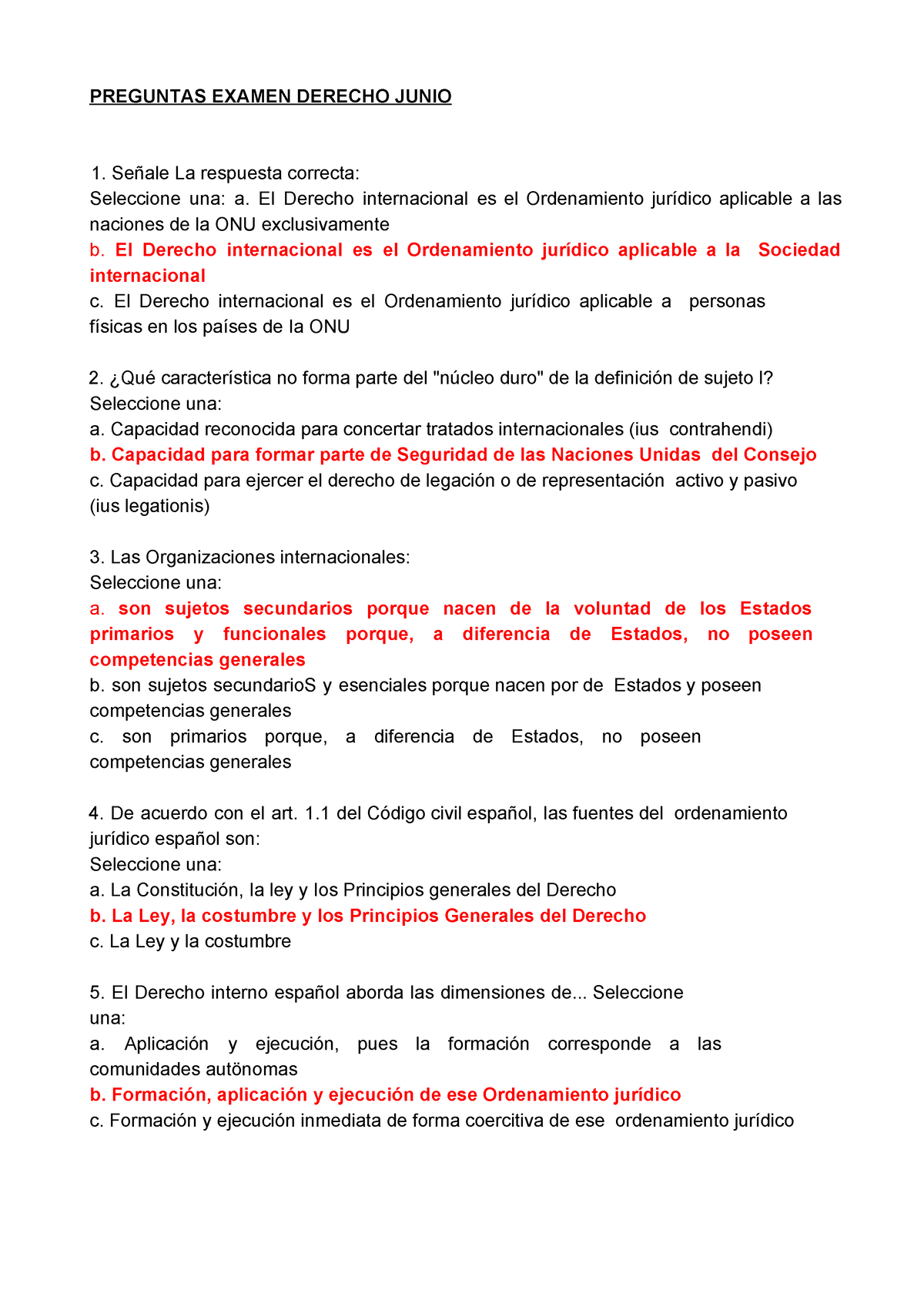 PREGUNTAS EXAMEN DERECHO JUNIO

1. Señale La respuesta correcta:
Seleccione una: a. El Derecho internacional es el Ordenamiento jurídico aplicable a las naciones de la ONU exclusivamente
b. El Derecho internacional es el Ordenamiento jurídico aplicable a la Sociedad internacional
c. El Derecho internacional es el Ordenamiento jurídico aplicable a personas físicas en los países de la ONU

2. ¿Qué característica no forma parte del "núcleo duro" de la definición de sujeto I?
Seleccione una:
a. Capacidad reconocida para concertar tratados internacionales (ius contrahendi)
b. Capacidad para formar parte de Seguridad de las Naciones Unidas del Consejo
c. Capacidad para ejercer el derecho de legación o de representación activo y pasivo (ius legationis)

3. Las Organizaciones internacionales:
Seleccione una:
a. son sujetos secundarios porque nacen de la voluntad de los Estados primarios y funcionales porque, a diferencia de Estados, no poseen competencias generales
b. son sujetos secundarioS y esenciales porque nacen por de Estados y poseen competencias generales
c. son primarios porque, a diferencia de Estados, no poseen competencias generales

4. De acuerdo con el art. 1.1 del Código civil español, las fuentes del ordenamiento jurídico español son:
Seleccione una:
a. La Constitución, la ley y los Principios generales del Derecho
b. La Ley, la costumbre y los Principios Generales del Derecho
c. La Ley y la costumbre

5. El Derecho interno español aborda las dimensiones de... Seleccione una:
a. Aplicación y ejecución, pues la formación corresponde a las comunidades autönomas
b. Formación, aplicación y ejecución de ese Ordenamiento jurídico
c. Formación y ejecución inmediata de forma coercitiva de ese ordenamiento jurídico